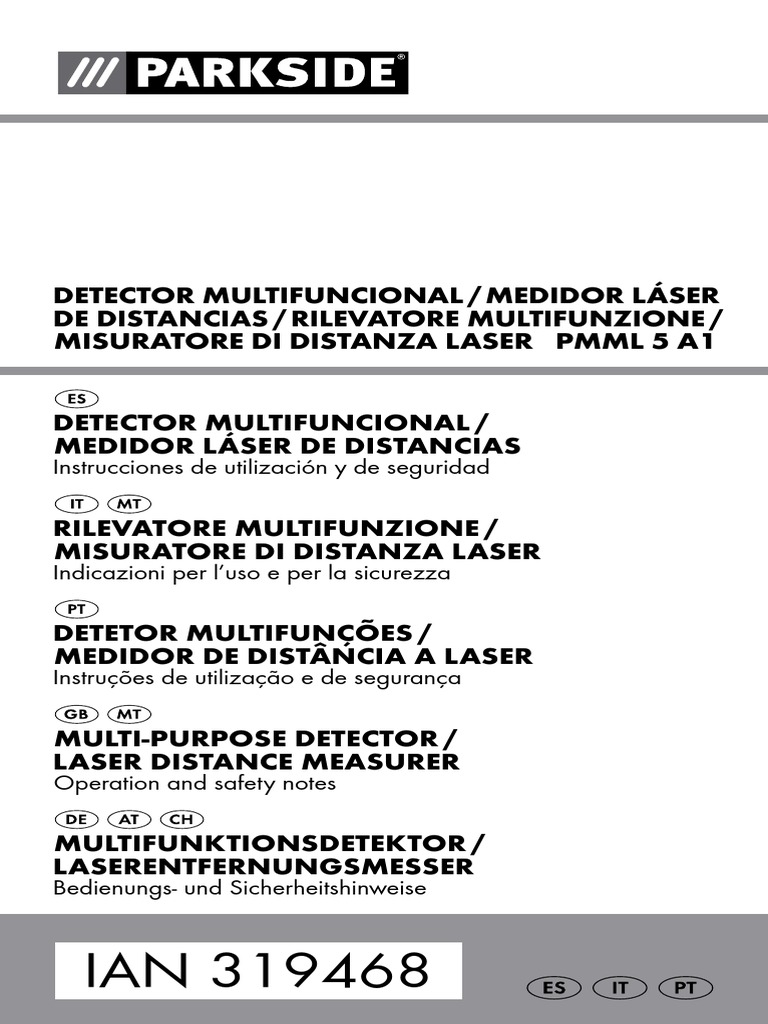 /// PARKSIDE®

DETECTOR MULTIFUNCIONAL / MEDIDOR LÁSER DE DISTANCIAS / RILEVATORE MULTIFUNZIONE / MISURATORE DI DISTANZA LASER PMML 5 A1

ES
DETECTOR MULTIFUNCIONAL / MEDIDOR LÁSER DE DISTANCIAS
Instrucciones de utilización y de seguridad

IT MT
RILEVATORE MULTIFUNZIONE / MISURATORE DI DISTANZA LASER
Indicazioni per l'uso e per la sicurezza

PT
DETETOR MULTIFUNÇÕES / MEDIDOR DE DISTÂNCIA A LASER
Instruções de utilização e de segurança

GB MT
MULTI-PURPOSE DETECTOR / LASER DISTANCE MEASURER
Operation and safety notes

DE AT CH
MULTIFUNKTIONSDETEKTOR / LASERENTFERNUNGSMESSER
Bedienungs- und Sicherheitshinweise

IAN 319468

ES IT PT